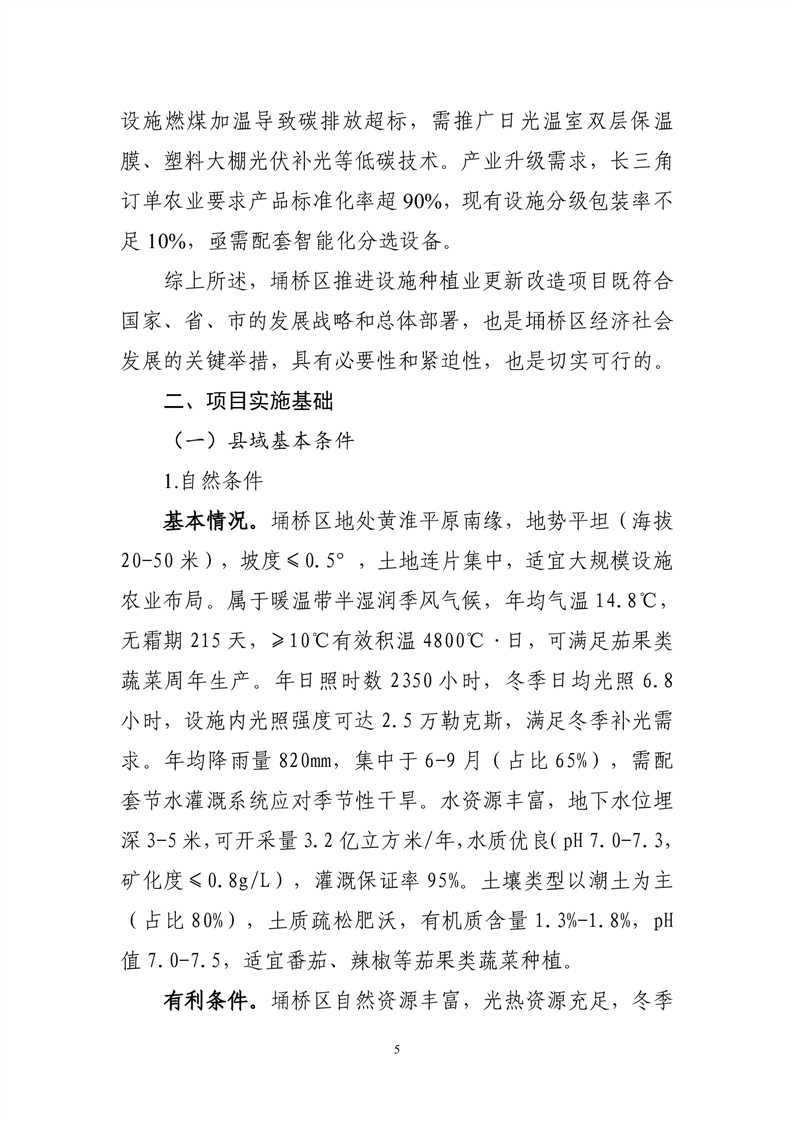 设施燃煤加温导致碳排放超标，需推广日光温室双层保温膜、塑料大棚光伏补光等低碳技术。产业升级需求，长三角订单农业要求产品标准化率超 90%，现有设施分级包装率不足 10%，亟需配套智能化分选设备。

综上所述，埇桥区推进设施种植业更新改造项目既符合国家、省、市的发展战略和总体部署，也是埇桥区经济社会发展的关键举措，具有必要性和紧迫性，也是切实可行的。

二、项目实施基础

（一）县域基本条件

1.自然条件

基本情况。埇桥区地处黄淮平原南缘，地势平坦（海拔 20-50 米），坡度≤0.5°，土地连片集中，适宜大规模设施农业布局。属于暖温带半湿润季风气候，年均气温 14.8℃，无霜期 215 天，≥10℃有效积温 4800℃·日，可满足茄果类蔬菜周年生产。年日照时数 2350 小时，冬季日均光照 6.8 小时，设施内光照强度可达 2.5 万勒克斯，满足冬季补光需求。年均降雨量 820mm，集中于 6-9 月（占比 65%），需配套节水灌溉系统应对季节性干旱。水资源丰富，地下水位埋深 3-5 米，可开采量 3.2 亿立方米/年，水质优良(pH 7.0-7.3，矿化度≤0.8g/L)，灌溉保证率 95%。土壤类型以潮土为主（占比 80%），土质疏松肥沃，有机质含量 1.3%-1.8%，pH 值 7.0-7.5，适宜番茄、辣椒等茄果类蔬菜种植。

有利条件。埇桥区自然资源丰富，光热资源充足，冬季

5